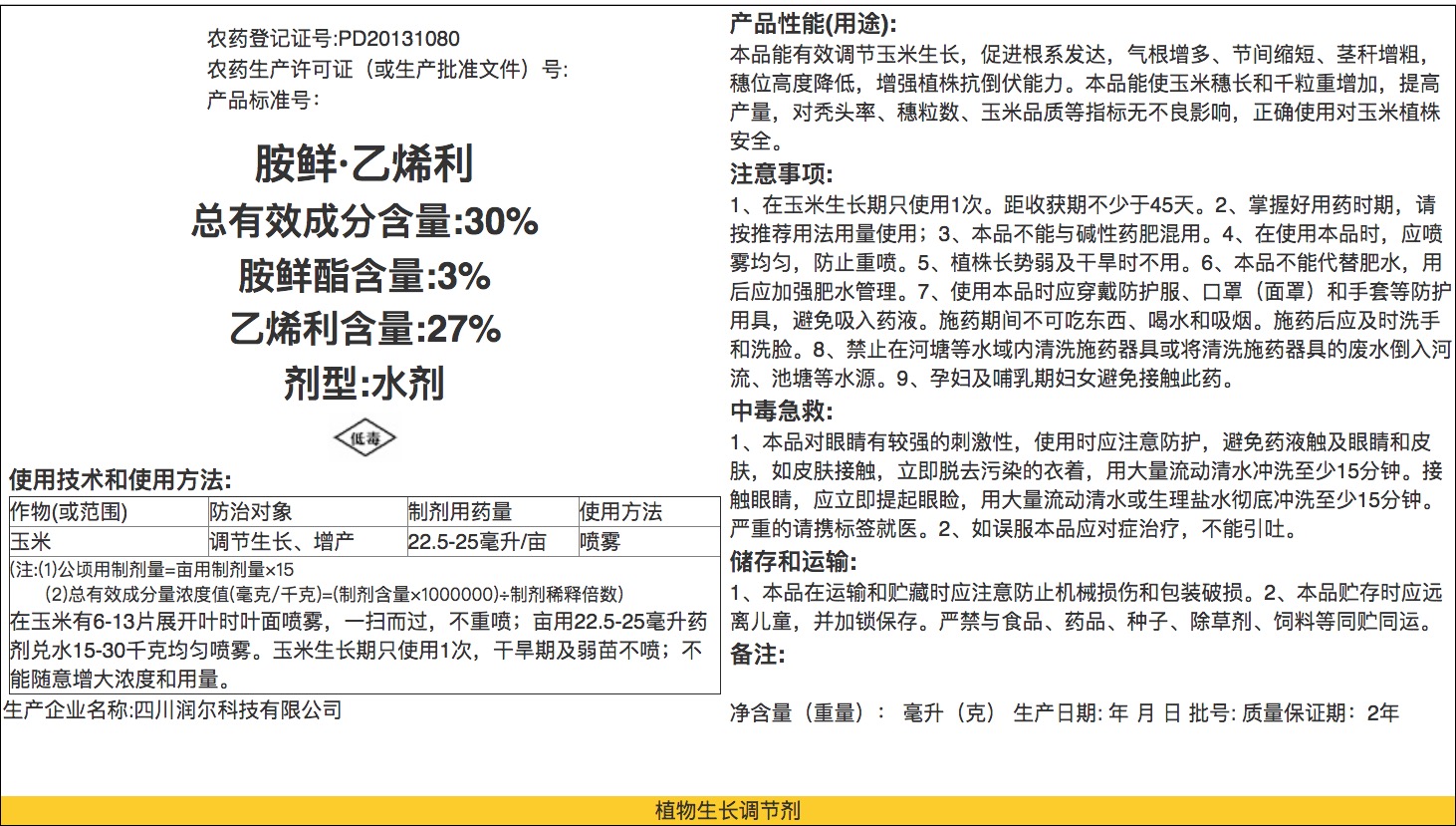 农药登记证号:PD20131080
农药生产许可证（或生产批准文件）号:
产品标准号:

胺鲜·乙烯利
总有效成分含量:30%
胺鲜酯含量:3%
乙烯利含量:27%
剂型:水剂

低毒

使用技术和使用方法:

| 作物(或范围) | 防治对象 | 制剂用药量 | 使用方法 |
|---|---|---|---|
| 玉米 | 调节生长、增产 | 22.5-25毫升/亩 | 喷雾 |

(注:(1)公顷用制剂量=亩用制剂量×15
(2)总有效成分量浓度值(毫克/千克)=(制剂含量×1000000)÷制剂稀释倍数)

在玉米有6-13片展开叶时叶面喷雾，一扫而过，不重喷；亩用22.5-25毫升药剂兑水15-30千克均匀喷雾。玉米生长期只使用1次，干旱期及弱苗不喷；不能随意增大浓度和用量。

生产企业名称:四川润尔科技有限公司

产品性能(用途):
本品能有效调节玉米生长，促进根系发达，气根增多、节间缩短、茎秆增粗，穗位高度降低，增强植株抗倒伏能力。本品能使玉米穗长和千粒重增加，提高产量，对秃头率、穗粒数、玉米品质等指标无不良影响，正确使用对玉米植株安全。

注意事项:
1、在玉米生长期只使用1次。距收获期不少于45天。2、掌握好用药时期，请按推荐用法用量使用；3、本品不能与碱性药肥混用。4、在使用本品时，应喷雾均匀，防止重喷。5、植株长势弱及干旱时不用。6、本品不能代替肥水，用后应加强肥水管理。7、使用本品时应穿戴防护服、口罩（面罩）和手套等防护用具，避免吸入药液。施药期间不可吃东西、喝水和吸烟。施药后应及时洗手和洗脸。8、禁止在河塘等水域内清洗施药器具或将清洗施药器具的废水倒入河流、池塘等水源。9、孕妇及哺乳期妇女避免接触此药。

中毒急救:
1、本品对眼睛有较强的刺激性，使用时应注意防护，避免药液触及眼睛和皮肤，如皮肤接触，立即脱去污染的衣着，用大量流动清水冲洗至少15分钟。接触眼睛，应立即提起眼睑，用大量流动清水或生理盐水彻底冲洗至少15分钟。严重的请携标签就医。2、如误服本品应对症治疗，不能引吐。

储存和运输:
1、本品在运输和贮藏时应注意防止机械损伤和包装破损。2、本品贮存时应远离儿童，并加锁保存。严禁与食品、药品、种子、除草剂、饲料等同贮同运。

备注:

净含量（重量）： 毫升（克） 生产日期: 年 月 日 批号: 质量保证期：2年

植物生长调节剂